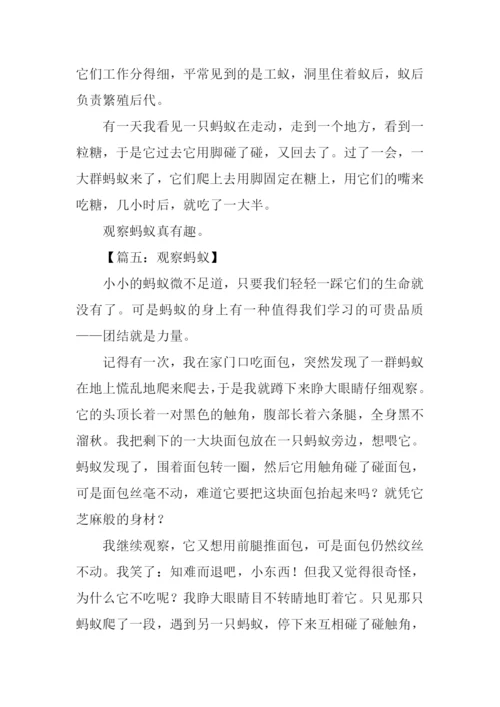 它们工作分得细，平常见到的是工蚁，洞里住着蚁后，蚁后负责繁殖后代。

有一天我看见一只蚂蚁在走动，走到一个地方，看到一粒糖，于是它过去它用脚碰了碰，又回去了。过了一会，一大群蚂蚁来了，它们爬上去用脚固定在糖上，用它们的嘴来吃糖，几小时后，就吃了一大半。

观察蚂蚁真有趣。

【篇五：观察蚂蚁】

小小的蚂蚁微不足道，只要我们轻轻一踩它们的生命就没有了。可是蚂蚁的身上有一种值得我们学习的可贵品质——团结就是力量。

记得有一次，我在家门口吃面包，突然发现了一群蚂蚁在地上慌乱地爬来爬去，于是我就蹲下来睁大眼睛仔细观察。它的头顶长着一对黑色的触角，腹部长着六条腿，全身黑不溜秋。我把剩下的一大块面包放在一只蚂蚁旁边，想喂它。蚂蚁发现了，围着面包转一圈，然后它用触角碰了碰面包，可是面包丝毫不动，难道它要把这块面包抬起来吗？就凭它芝麻般的身材？

我继续观察，它又想用前腿推面包，可是面包仍然纹丝不动。我笑了：知难而退吧，小东西！但我又觉得很奇怪，为什么它不吃呢？我睁大眼睛目不转睛地盯着它。只见那只蚂蚁爬了一段，遇到另一只蚂蚁，停下来互相碰了碰触角，